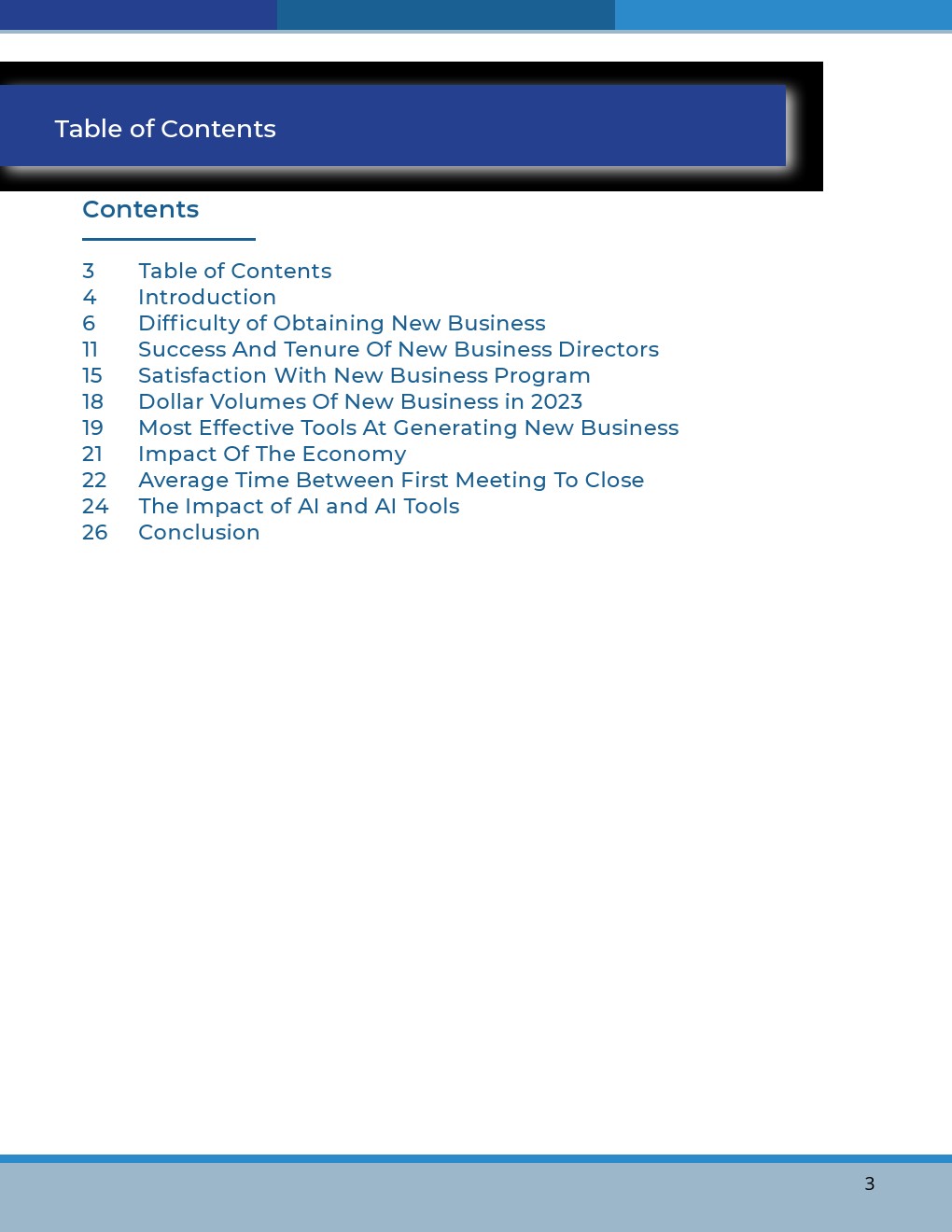 Table of Contents

Contents

3 Table of Contents
4 Introduction
6 Difficulty of Obtaining New Business
11 Success And Tenure Of New Business Directors
15 Satisfaction With New Business Program
18 Dollar Volumes Of New Business in 2023
19 Most Effective Tools At Generating New Business
21 Impact Of The Economy
22 Average Time Between First Meeting To Close
24 The Impact of AI and AI Tools
26 Conclusion

3